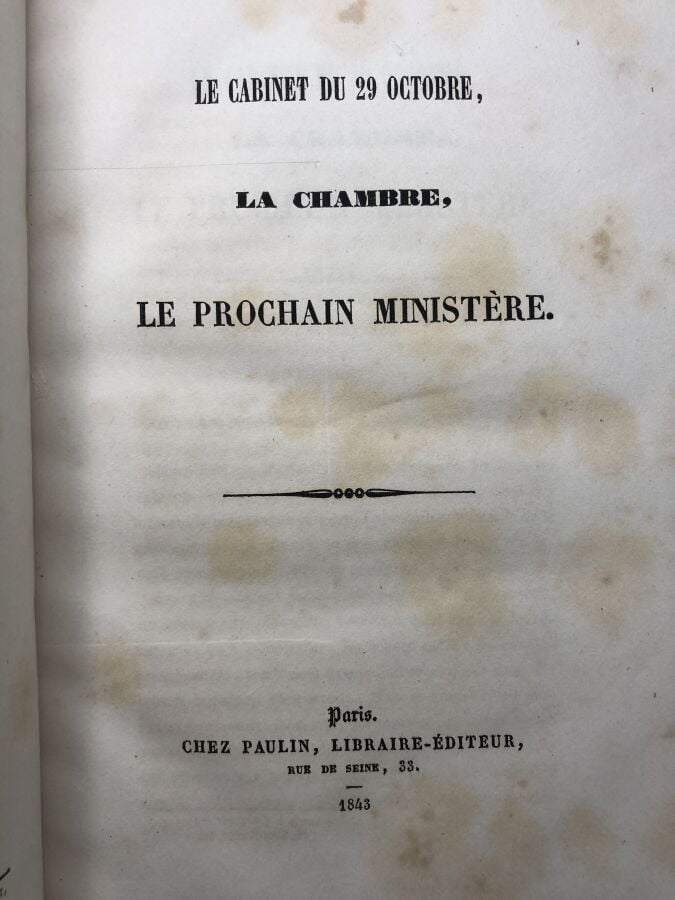 LE CABINET DU 29 OCTOBRE,

LA CHAMBRE,

LE PROCHAIN MINISTÈRE.

Paris.
CHEZ PAULIN, LIBRAIRE-ÉDITEUR,
RUE DE SEINE, 33.

1843